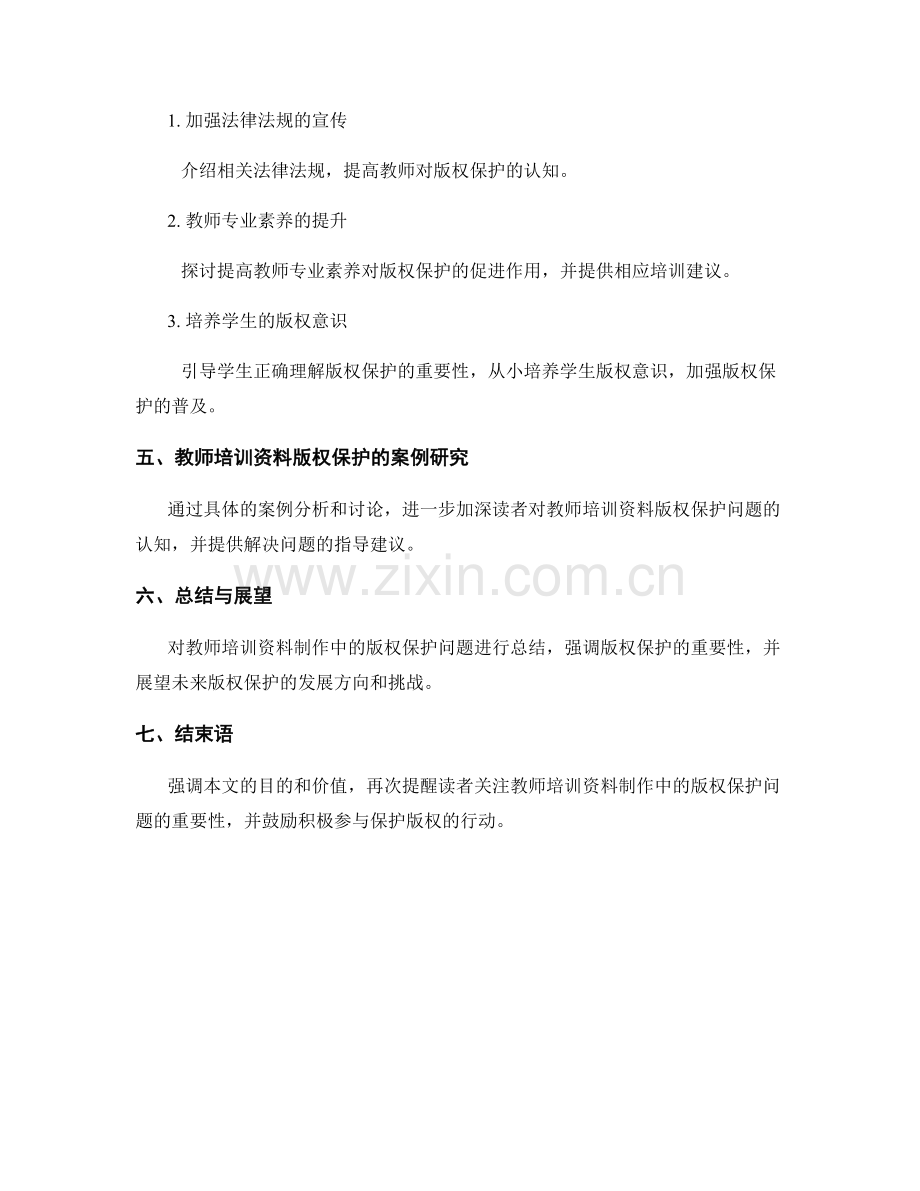 1. 加强法律法规的宣传

介绍相关法律法规，提高教师对版权保护的认知。

2. 教师专业素养的提升

探讨提高教师专业素养对版权保护的促进作用，并提供相应培训建议。

3. 培养学生的版权意识

引导学生正确理解版权保护的重要性，从小培养学生版权意识，加强版权保护的普及。

五、教师培训资料版权保护的案例研究

通过具体的案例分析和讨论，进一步加深读者对教师培训资料版权保护问题的认知，并提供解决问题的指导建议。

www.zixin.com.cn

六、总结与展望

对教师培训资料制作中的版权保护问题进行总结，强调版权保护的重要性，并展望未来版权保护的发展方向和挑战。

七、结束语

强调本文的目的和价值，再次提醒读者关注教师培训资料制作中的版权保护问题的重要性，并鼓励积极参与保护版权的行动。